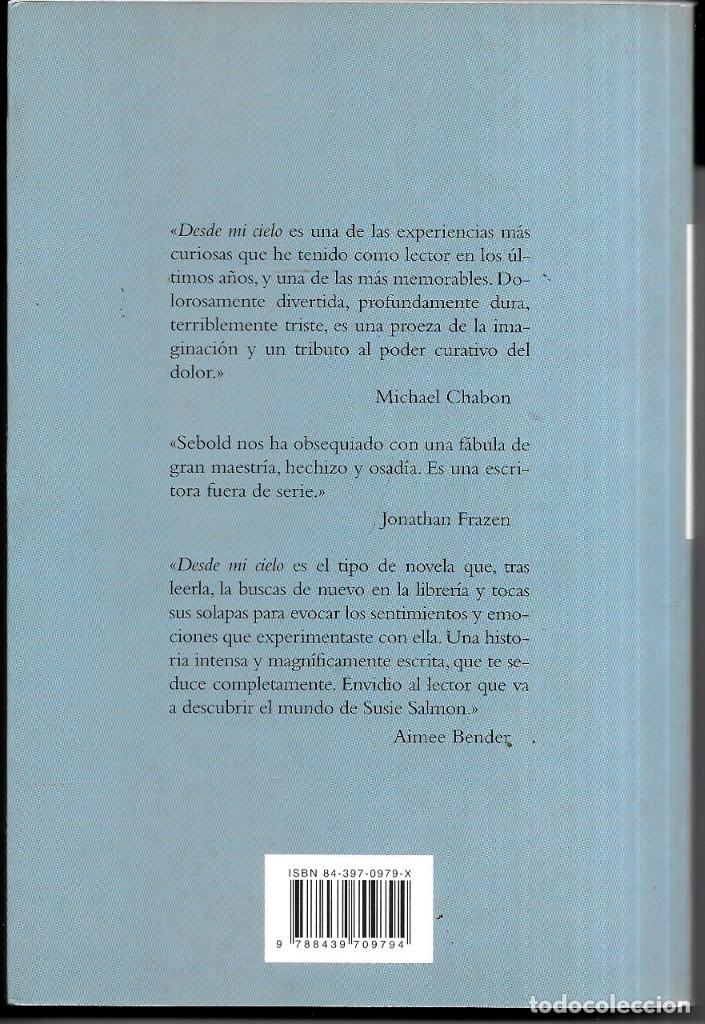 «Desde mi cielo es una de las experiencias más curiosas que he tenido como lector en los últimos años, y una de las más memorables. Dolorosamente divertida, profundamente dura, terriblemente triste, es una proeza de la imaginación y un tributo al poder curativo del dolor.»

Michael Chabon

«Sebold nos ha obsequiado con una fábula de gran maestría, hechizo y osadía. Es una escritora fuera de serie.»

Jonathan Frazen

«Desde mi cielo es el tipo de novela que, tras leerla, la buscas de nuevo en la librería y tocas sus solapas para evocar los sentimientos y emociones que experimentaste con ella. Una historia intensa y magníficamente escrita, que te seduce completamente. Envidio al lector que va a descubrir el mundo de Susie Salmon.»

Aimee Bender

ISBN 84-397-0979-X

9 788439 709794

todocoleccion